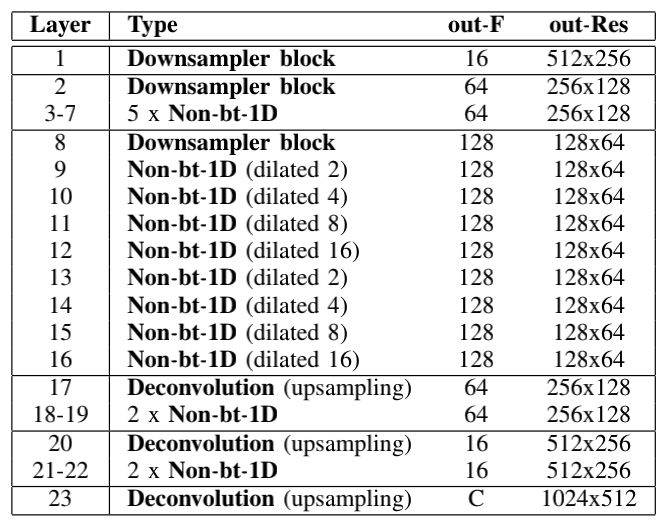 | Layer | Type | out-F | out-Res |
|---|---|---|---|
| 1 | Downsampler block | 16 | 512x256 |
| 2 | Downsampler block | 64 | 256x128 |
| 3-7 | 5 x Non-bt-1D | 64 | 256x128 |
| 8 | Downsampler block | 128 | 128x64 |
| 9 | Non-bt-1D (dilated 2) | 128 | 128x64 |
| 10 | Non-bt-1D (dilated 4) | 128 | 128x64 |
| 11 | Non-bt-1D (dilated 8) | 128 | 128x64 |
| 12 | Non-bt-1D (dilated 16) | 128 | 128x64 |
| 13 | Non-bt-1D (dilated 2) | 128 | 128x64 |
| 14 | Non-bt-1D (dilated 4) | 128 | 128x64 |
| 15 | Non-bt-1D (dilated 8) | 128 | 128x64 |
| 16 | Non-bt-1D (dilated 16) | 128 | 128x64 |
| 17 | Deconvolution (upsampling) | 64 | 256x128 |
| 18-19 | 2 x Non-bt-1D | 64 | 256x128 |
| 20 | Deconvolution (upsampling) | 16 | 512x256 |
| 21-22 | 2 x Non-bt-1D | 16 | 512x256 |
| 23 | Deconvolution (upsampling) | C | 1024x512 |